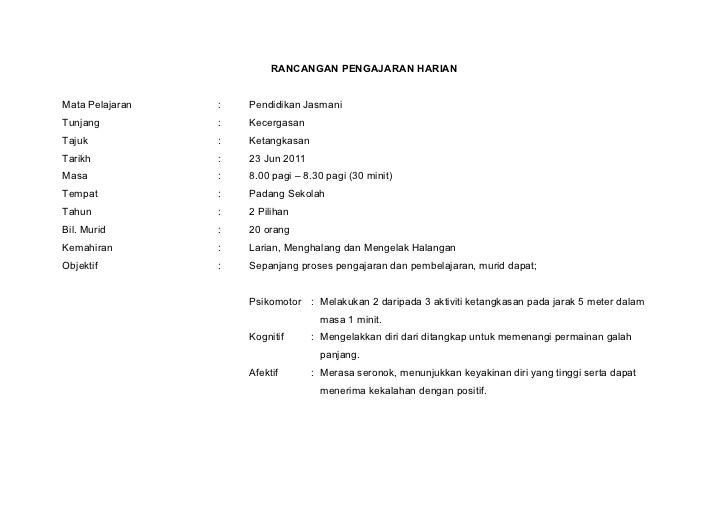 RANCANGAN PENGAJARAN HARIAN

Mata Pelajaran : Pendidikan Jasmani
Tunjang : Kecergasan
Tajuk : Ketangkasan
Tarikh : 23 Jun 2011
Masa : 8.00 pagi – 8.30 pagi (30 minit)
Tempat : Padang Sekolah
Tahun : 2 Pilihan
Bil. Murid : 20 orang
Kemahiran : Larian, Menghalang dan Mengelak Halangan
Objektif : Sepanjang proses pengajaran dan pembelajaran, murid dapat;

Psikomotor : Melakukan 2 daripada 3 aktiviti ketangkasan pada jarak 5 meter dalam masa 1 minit.
Kognitif : Mengelakkan diri dari ditangkap untuk memenangi permainan galah panjang.
Afektif : Merasa seronok, menunjukkan keyakinan diri yang tinggi serta dapat menerima kekalahan dengan positif.